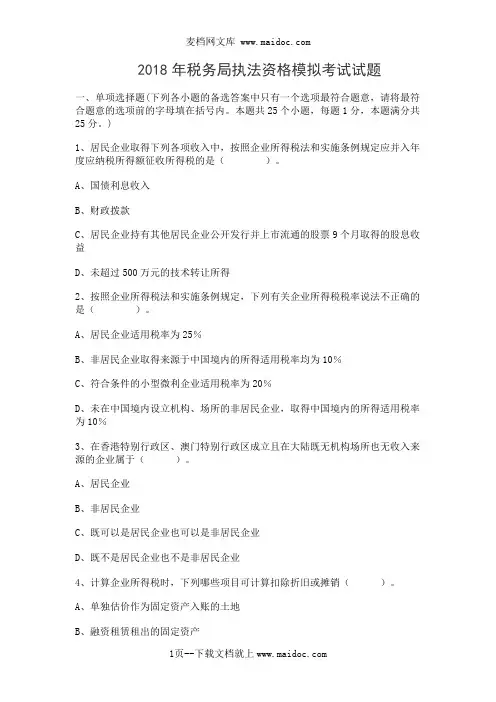 麦档网文库 www.maidoc.com

2018 年税务局执法资格模拟考试试题

一、单项选择题(下列各小题的备选答案中只有一个选项最符合题意，请将最符合题意的选项前的字母填在括号内。本题共 25 个小题，每题 1 分，本题满分共 25 分。)

1、居民企业取得下列各项收入中，按照企业所得税法和实施条例规定应并入年度应纳税所得额征收所得税的是（　　　）。

A、国债利息收入

B、财政拨款

C、居民企业持有其他居民企业公开发行并上市流通的股票 9 个月取得的股息收益

D、未超过 500 万元的技术转让所得

2、按照企业所得税法和实施条例规定，下列有关企业所得税税率说法不正确的是（　　　）。

A、居民企业适用税率为 25%

B、非居民企业取得来源于中国境内的所得适用税率均为 10%

C、符合条件的小型微利企业适用税率为 20%

D、未在中国境内设立机构、场所的非居民企业，取得中国境内的所得适用税率为 10%

3、在香港特别行政区、澳门特别行政区成立且在大陆既无机构场所也无收入来源的企业属于（　　　）。

A、居民企业

B、非居民企业

C、既可以是居民企业也可以是非居民企业

D、既不是居民企业也不是非居民企业

4、计算企业所得税时，下列哪些项目可计算扣除折旧或摊销（　　　）。

A、单独估价作为固定资产入账的土地

B、融资租赁租出的固定资产

1页--下载文档就上 www.maidoc.com